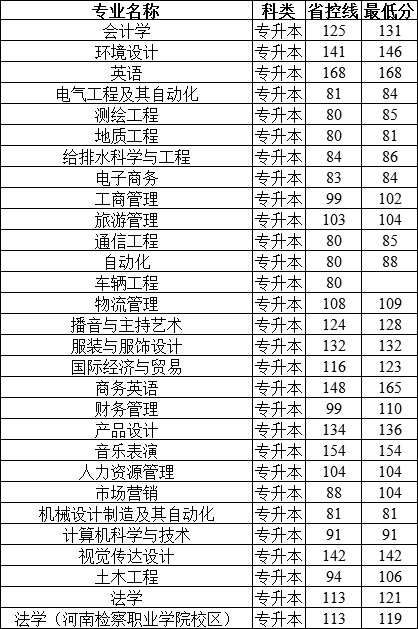 | 专业名称 | 科类 | 省控线 | 最低分 |
|---|---|---|---|
| 会计学 | 专升本 | 125 | 131 |
| 环境设计 | 专升本 | 141 | 146 |
| 英语 | 专升本 | 168 | 168 |
| 电气工程及其自动化 | 专升本 | 81 | 84 |
| 测绘工程 | 专升本 | 80 | 85 |
| 地质工程 | 专升本 | 80 | 81 |
| 给排水科学与工程 | 专升本 | 84 | 86 |
| 电子商务 | 专升本 | 83 | 84 |
| 工商管理 | 专升本 | 99 | 102 |
| 旅游管理 | 专升本 | 103 | 104 |
| 通信工程 | 专升本 | 80 | 85 |
| 自动化 | 专升本 | 80 | 88 |
| 车辆工程 | 专升本 | 80 | |
| 物流管理 | 专升本 | 108 | 109 |
| 播音与主持艺术 | 专升本 | 124 | 128 |
| 服装与服饰设计 | 专升本 | 132 | 132 |
| 国际经济与贸易 | 专升本 | 116 | 123 |
| 商务英语 | 专升本 | 148 | 165 |
| 财务管理 | 专升本 | 99 | 110 |
| 产品设计 | 专升本 | 134 | 136 |
| 音乐表演 | 专升本 | 154 | 154 |
| 人力资源管理 | 专升本 | 104 | 104 |
| 市场营销 | 专升本 | 88 | 104 |
| 机械设计制造及其自动化 | 专升本 | 81 | 81 |
| 计算机科学与技术 | 专升本 | 91 | 91 |
| 视觉传达设计 | 专升本 | 142 | 142 |
| 土木工程 | 专升本 | 94 | 106 |
| 法学 | 专升本 | 113 | 121 |
| 法学（河南检察职业学院校区） | 专升本 | 113 | 119 |